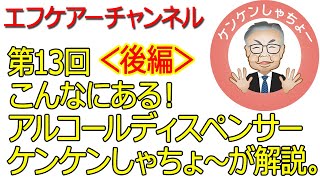 エフケアーチャンネル

ケンケンしゃちょー

第13回 ＜後編＞
こんなにある！
アルコールディスペンサー
ケンケンしゃちょ～が解説。